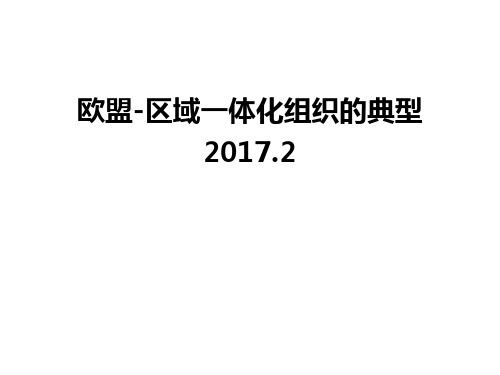 欧盟-区域一体化组织的典型
2017.2